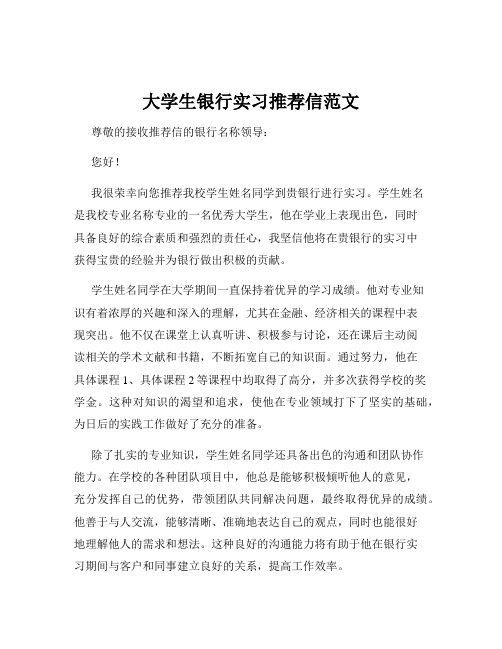 大学生银行实习推荐信范文

尊敬的接收推荐信的银行名称领导：

您好！

我很荣幸向您推荐我校学生姓名同学到贵银行进行实习。学生姓名是我校专业名称专业的一名优秀大学生，他在学业上表现出色，同时具备良好的综合素质和强烈的责任心，我坚信他将在贵银行的实习中获得宝贵的经验并为银行做出积极的贡献。

学生姓名同学在大学期间一直保持着优异的学习成绩。他对专业知识有着浓厚的兴趣和深入的理解，尤其在金融、经济相关的课程中表现突出。他不仅在课堂上认真听讲、积极参与讨论，还在课后主动阅读相关的学术文献和书籍，不断拓宽自己的知识面。通过努力，他在具体课程 1、具体课程 2 等课程中均取得了高分，并多次获得学校的奖学金。这种对知识的渴望和追求，使他在专业领域打下了坚实的基础，为日后的实践工作做好了充分的准备。

除了扎实的专业知识，学生姓名同学还具备出色的沟通和团队协作能力。在学校的各种团队项目中，他总是能够积极倾听他人的意见，充分发挥自己的优势，带领团队共同解决问题，最终取得优异的成绩。他善于与人交流，能够清晰、准确地表达自己的观点，同时也能很好地理解他人的需求和想法。这种良好的沟通能力将有助于他在银行实习期间与客户和同事建立良好的关系，提高工作效率。